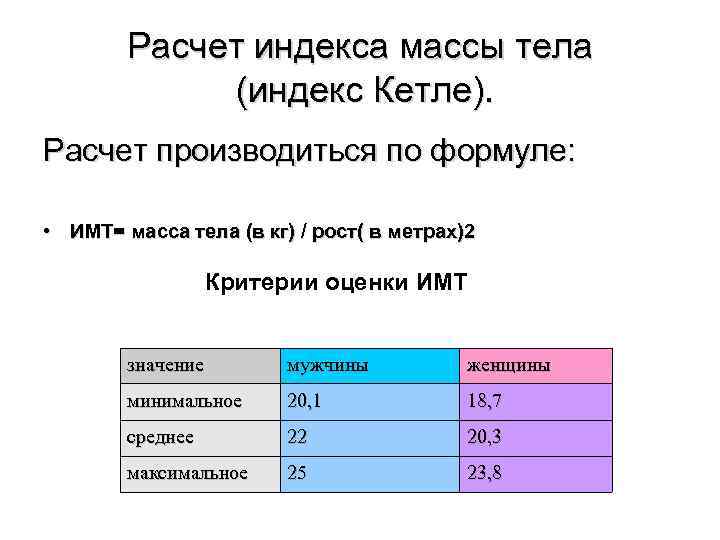 Расчет индекса массы тела (индекс Кетле).

Расчет производиться по формуле:

• ИМТ= масса тела (в кг) / рост( в метрах)2

Критерии оценки ИМТ

| значение | мужчины | женщины |
|---|---|---|
| минимальное | 20,1 | 18,7 |
| среднее | 22 | 20,3 |
| максимальное | 25 | 23,8 |